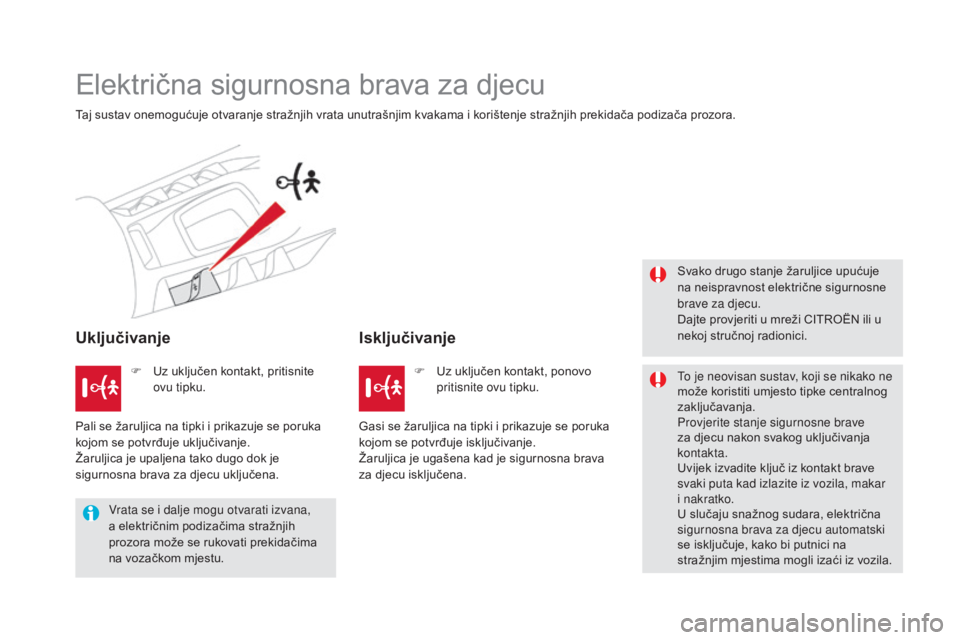 Električna sigurnosna brava za djecu

Taj sustav onemogućuje otvaranje stražnjih vrata unutrašnjim kvakama i korištenje stražnjih prekidača podizača prozora.

Uključivanje

Uz uključen kontakt, pritisnite ovu tipku.

Pali se žaruljica na tipki i prikazuje se poruka kojom se potvrđuje uključivanje.
Žaruljica je upaljena tako dugo dok je sigurnosna brava za djecu uključena.

Vrata se i dalje mogu otvarati izvana, a električnim podizačima stražnjih prozora može se rukovati prekidačima na vozačkom mjestu.

Isključivanje

Uz uključen kontakt, ponovo pritisnite ovu tipku.

Gasi se žaruljica na tipki i prikazuje se poruka kojom se potvrđuje isključivanje.
Žaruljica je ugašena kad je sigurnosna brava za djecu isključena.

Svako drugo stanje žaruljice upućuje na neispravnost električne sigurnosne brave za djecu.
Dajte provjeriti u mreži CITROËN ili u nekoj stručnoj radionici.

To je neovisan sustav, koji se nikako ne može koristiti umjesto tipke centralnog zaključavanja.
Provjerite stanje sigurnosne brave za djecu nakon svakog uključivanja kontakta.
Uvijek izvadite ključ iz kontakt brave svaki puta kad izlazite iz vozila, makar i nakratko.
U slučaju snažnog sudara, električna sigurnosna brava za djecu automatski se isključuje, kako bi putnici na stražnjim mjestima mogli izaći iz vozila.

carmanualsonline.info